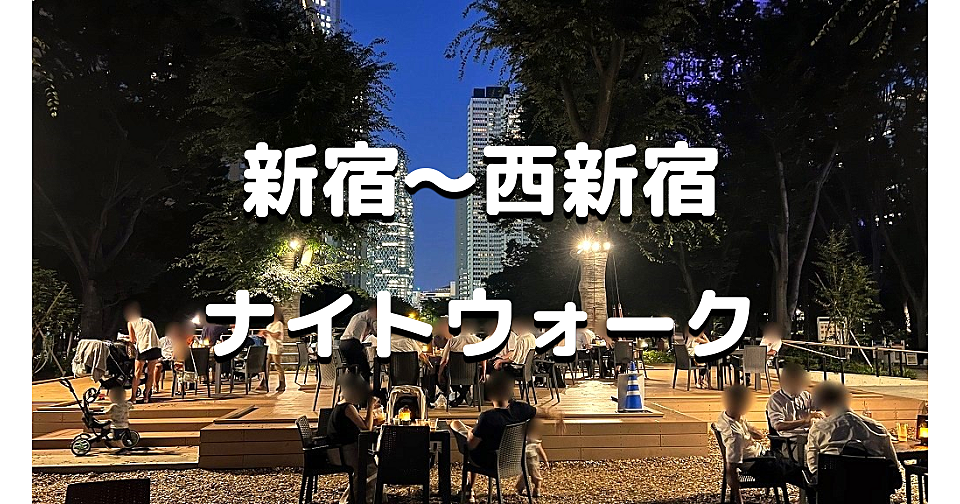 新宿〜西新宿
ナイトウォーク